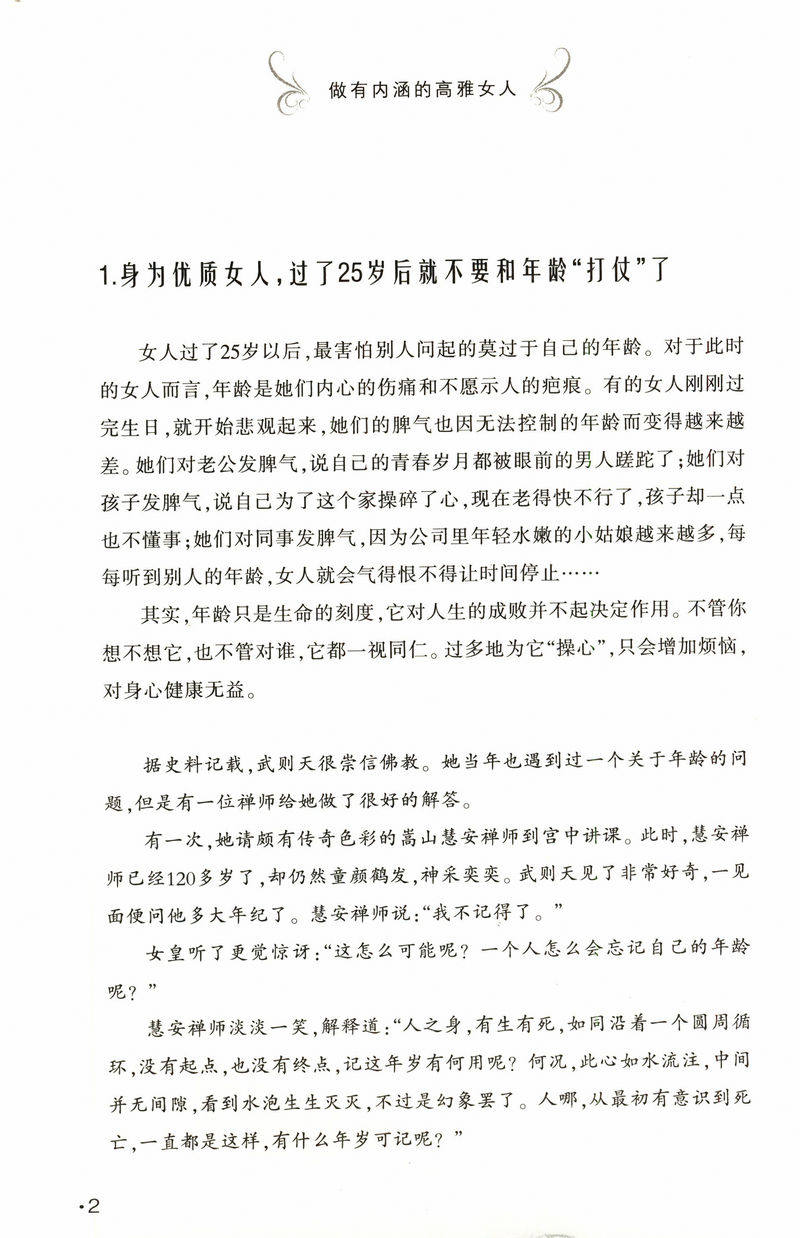 做有内涵的高雅女人

1.身为优质女人，过了25岁后就不要和年龄“打仗”了

女人过了25岁以后，最害怕别人问起的莫过于自己的年龄。对于此时的女人而言，年龄是她们内心的伤痛和不愿示人的疤痕。有的女人刚刚过完生日，就开始悲观起来，她们的脾气也因无法控制的年龄而变得越来越差。她们对老公发脾气，说自己的青春岁月都被眼前的男人蹉跎了；她们对孩子发脾气，说自己为了这个家操碎了心，现在老得快不行了，孩子却一点也不懂事；她们对同事发脾气，因为公司里年轻水嫩的小姑娘越来越多，每每听到别人的年龄，女人就会气得恨不得让时间停止……

其实，年龄只是生命的刻度，它对人生的成败并不起决定作用。不管你想不想它，也不管对谁，它都一视同仁。过多地为它“操心”，只会增加烦恼，对身心健康无益。

据史料记载，武则天很崇信佛教。她当年也遇到过一个关于年龄的问题，但是有一位禅师给她做了很好的解答。

有一次，她请颇有传奇色彩的嵩山慧安禅师到宫中讲课。此时，慧安禅师已经120多岁了，却仍然童颜鹤发，神采奕奕。武则天见了非常好奇，一见面便问他多大年纪了。慧安禅师说：“我不记得了。”

女皇听了更觉惊讶：“这怎么可能呢？一个人怎么会忘记自己的年龄呢？”

慧安禅师淡淡一笑，解释道：“人之身，有生有死，如同沿着一个圆周循环，没有起点，也没有终点，记这年岁有何用呢？何况，此心如水流注，中间并无间隙，看到水泡生生灭灭，不过是幻象罢了。人哪，从最初有意识到死亡，一直都是这样，有什么年岁可记呢？”

·2